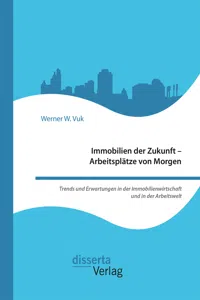 Werner W. Vuk

Immobilien der Zukunft – Arbeitsplätze von Morgen

Trends und Erwartungen in der Immobilienwirtschaft und in der Arbeitswelt

disserta
Verlag